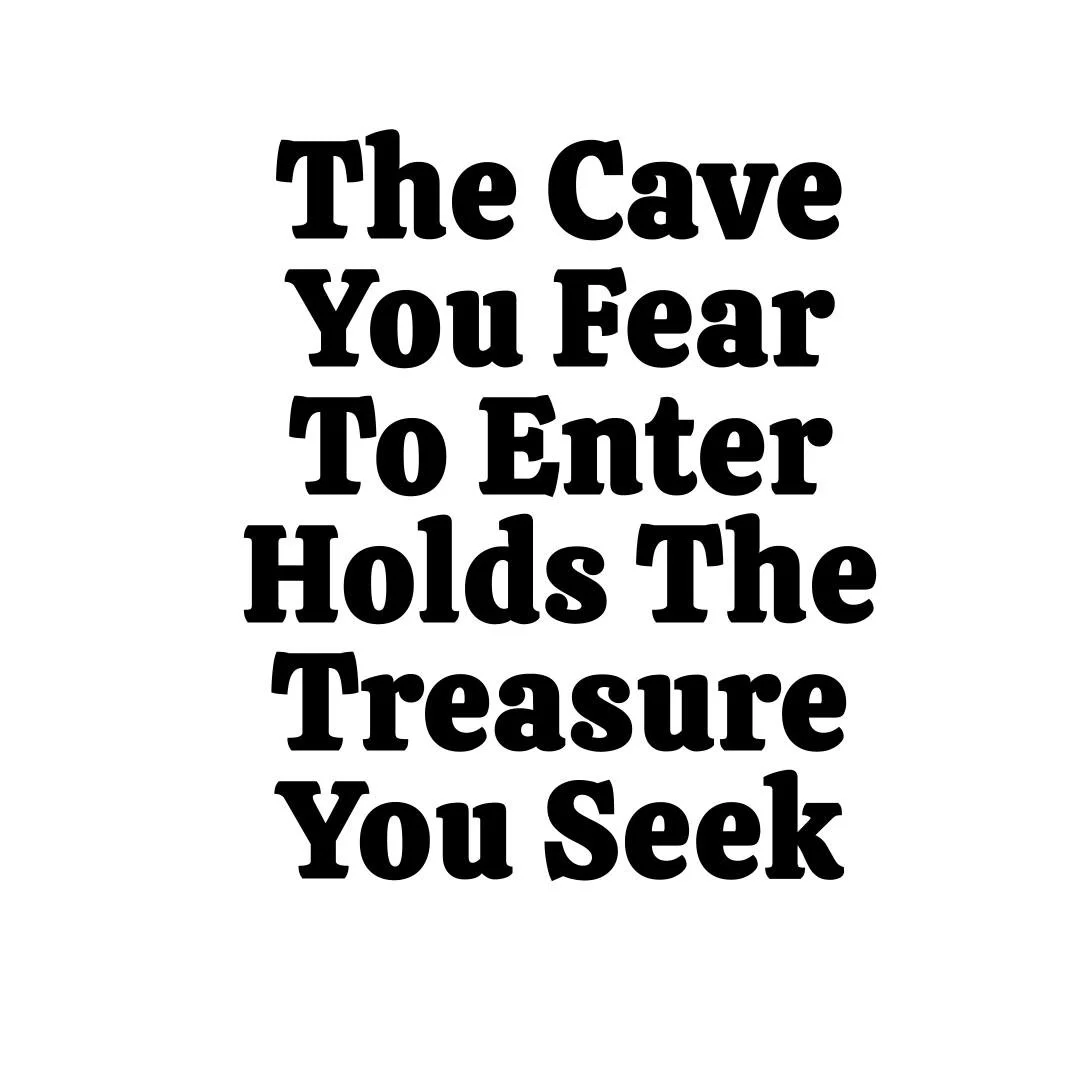 The Cave You Fear To Enter Holds The Treasure You Seek